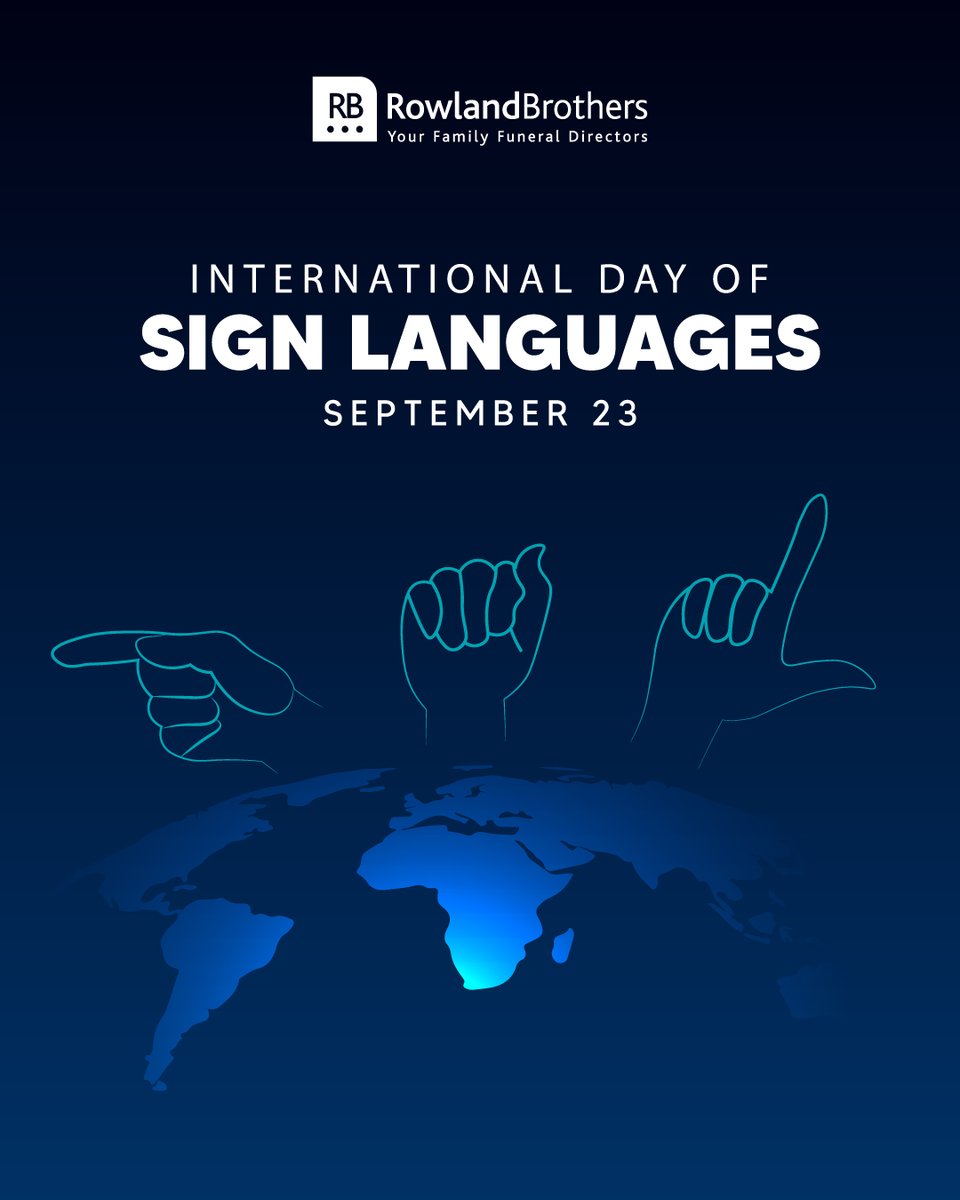 RB RowlandBrothers
Your Family Funeral Directors

INTERNATIONAL DAY OF
SIGN LANGUAGES
SEPTEMBER 23